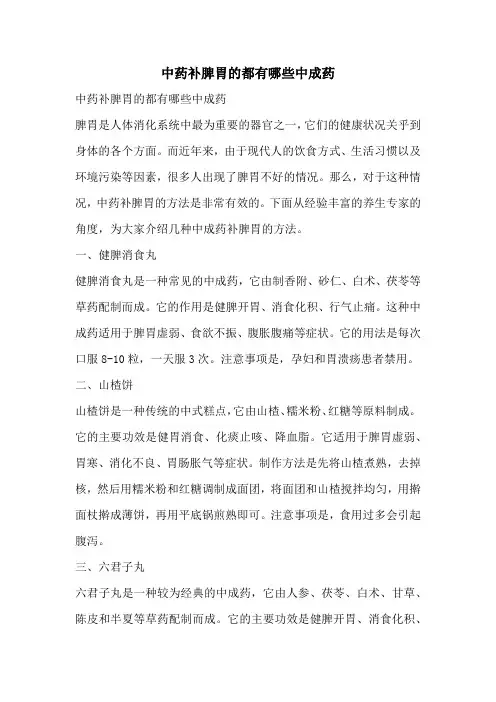 中药补脾胃的都有哪些中成药

中药补脾胃的都有哪些中成药

脾胃是人体消化系统中最为重要的器官之一，它们的健康状况关乎到身体的各个方面。而近年来，由于现代人的饮食方式、生活习惯以及环境污染等因素，很多人出现了脾胃不好的情况。那么，对于这种情况，中药补脾胃的方法是非常有效的。下面从经验丰富的养生专家的角度，为大家介绍几种中成药补脾胃的方法。

一、健脾消食丸

健脾消食丸是一种常见的中成药，它由制香附、砂仁、白术、茯苓等草药配制而成。它的作用是健脾开胃、消食化积、行气止痛。这种中成药适用于脾胃虚弱、食欲不振、腹胀腹痛等症状。它的用法是每次口服 8-10 粒，一天服 3 次。注意事项是，孕妇和胃溃疡患者禁用。

二、山楂饼

山楂饼是一种传统的中式糕点，它由山楂、糯米粉、红糖等原料制成。它的主要功效是健胃消食、化痰止咳、降血脂。它适用于脾胃虚弱、胃寒、消化不良、胃肠胀气等症状。制作方法是先将山楂煮熟，去掉核，然后用糯米粉和红糖调制成面团，将面团和山楂搅拌均匀，用擀面杖擀成薄饼，再用平底锅煎熟即可。注意事项是，食用过多会引起腹泻。

三、六君子丸

六君子丸是一种较为经典的中成药，它由人参、茯苓、白术、甘草、陈皮和半夏等草药配制而成。它的主要功效是健脾开胃、消食化积、